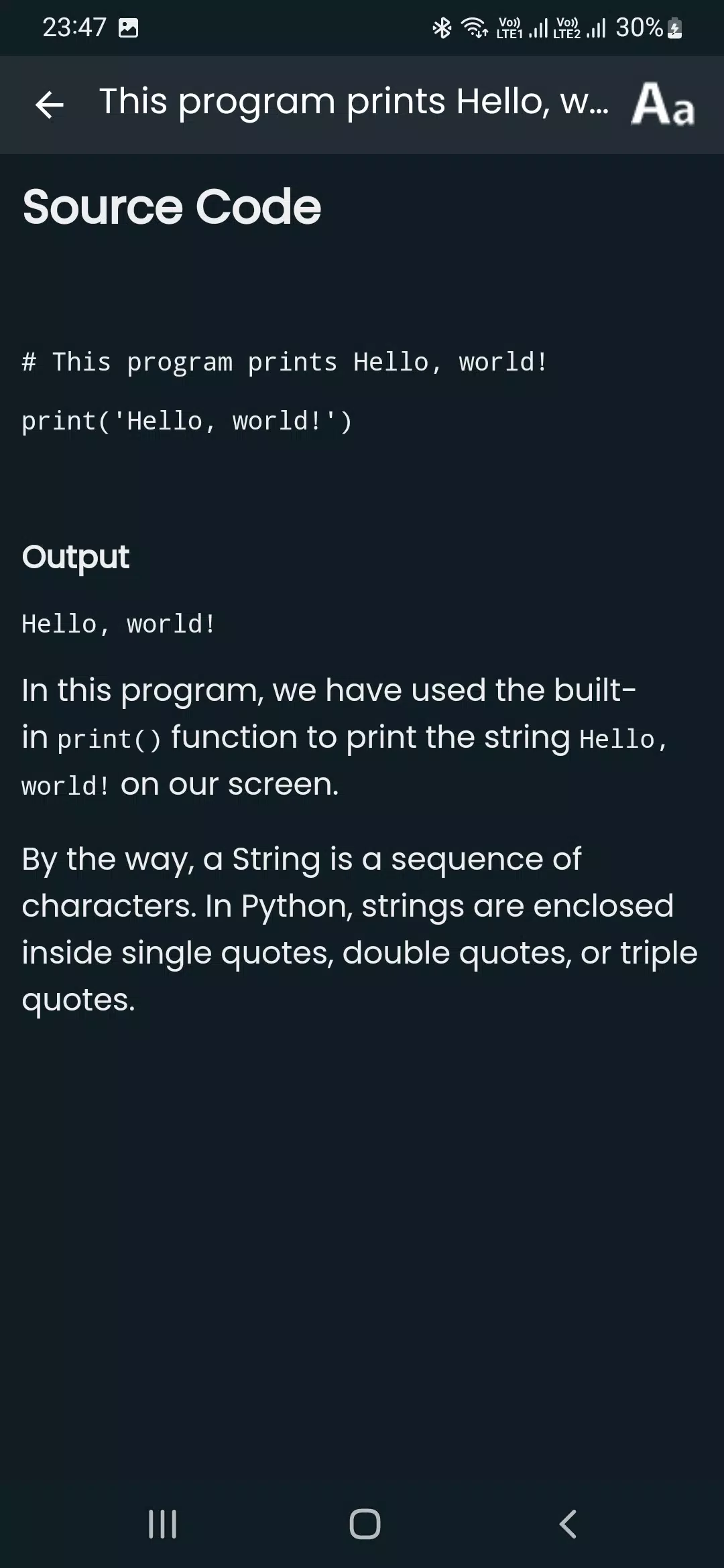 23:47 Vo)) LTE1 Vo)) LTE2 30%

This program prints Hello, w... Aa

Source Code

# This program prints Hello, world!

print('Hello, world!')

Output

Hello, world!

In this program, we have used the built-in print() function to print the string Hello, world! on our screen.

By the way, a String is a sequence of characters. In Python, strings are enclosed inside single quotes, double quotes, or triple quotes.